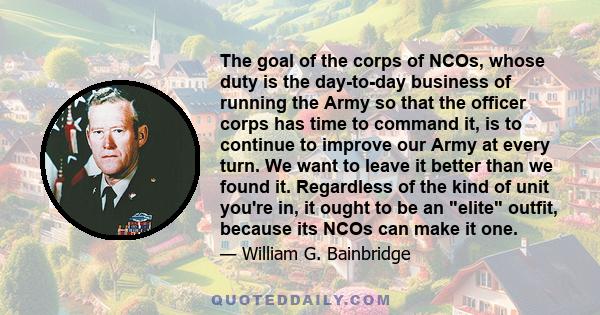 The goal of the corps of NCOs, whose duty is the day-to-day business of running the Army so that the officer corps has time to command it, is to continue to improve our Army at every turn. We want to leave it better than we found it. Regardless of the kind of unit you're in, it ought to be an "elite" outfit, because its NCOs can make it one.

— William G. Bainbridge

QUOTEDDAILY.COM